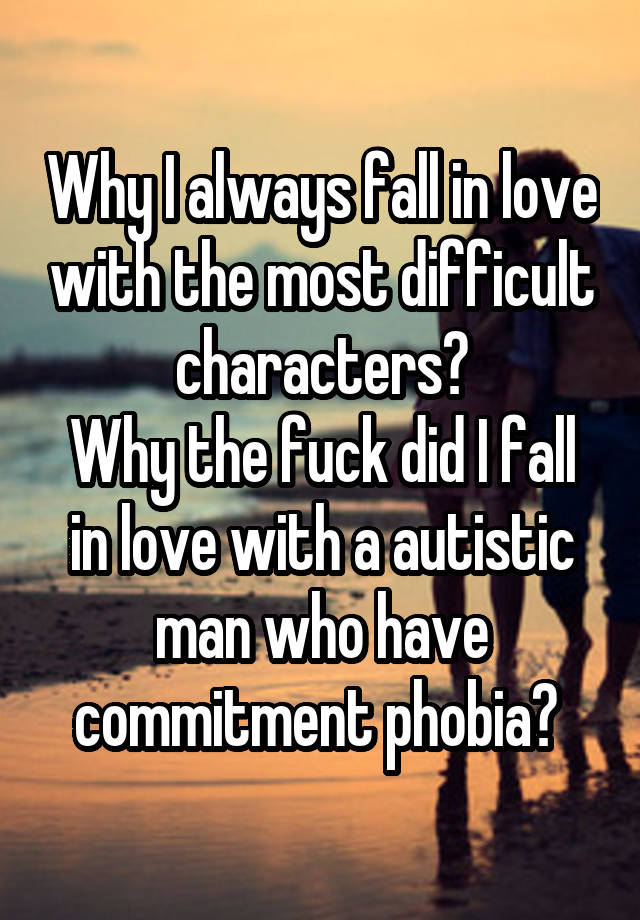 Why I always fall in love with the most difficult characters?
Why the fuck did I fall in love with a autistic man who have commitment phobia?